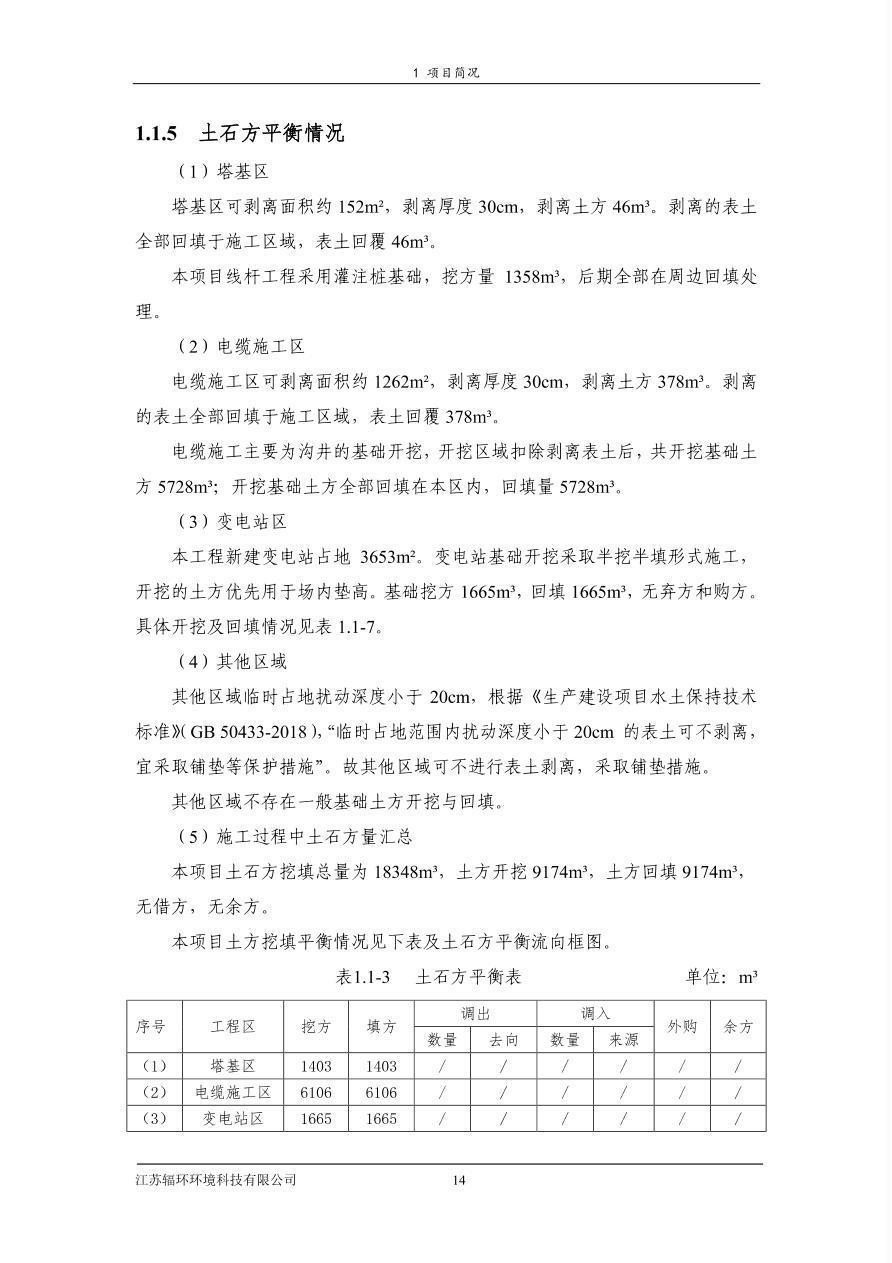 1 项目简况

1.1.5 土石方平衡情况

（1）塔基区

塔基区可剥离面积约 152m²，剥离厚度 30cm，剥离土方 46m³。剥离的表土全部回填于施工区域，表土回覆 46m³。

本项目线杆工程采用灌注桩基础，挖方量 1358m³，后期全部在周边回填处理。

（2）电缆施工区

电缆施工区可剥离面积约 1262m²，剥离厚度 30cm，剥离土方 378m³。剥离的表土全部回填于施工区域，表土回覆 378m³。

电缆施工主要为沟井的基础开挖，开挖区域扣除剥离表土后，共开挖基础土方 5728m³；开挖基础土方全部回填在本区内，回填量 5728m³。

（3）变电站区

本工程新建变电站占地 3653m²。变电站基础开挖采取半挖半填形式施工，开挖的土方优先用于场内垫高。基础挖方 1665m³，回填 1665m³，无弃方和购方。具体开挖及回填情况见表 1.1-7。

（4）其他区域

其他区域临时占地扰动深度小于 20cm，根据《生产建设项目水土保持技术标准》(GB 50433-2018)，“临时占地范围内扰动深度小于 20cm 的表土可不剥离，宜采取铺垫等保护措施”。故其他区域可不进行表土剥离，采取铺垫措施。

其他区域不存在一般基础土方开挖与回填。

（5）施工过程中土石方量汇总

本项目土石方挖填总量为 18348m³，土方开挖 9174m³，土方回填 9174m³，无借方，无余方。

本项目土方挖填平衡情况见下表及土石方平衡流向框图。

表1.1-3 土石方平衡表 单位：m³

| 序号 | 工程区 | 挖方 | 填方 | 调出 数量 | 调出 去向 | 调入 数量 | 调入 来源 | 外购 | 余方 |
|---|---|---|---|---|---|---|---|---|---|
| （1） | 塔基区 | 1403 | 1403 | / | / | / | / | / | / |
| （2） | 电缆施工区 | 6106 | 6106 | / | / | / | / | / | / |
| （3） | 变电站区 | 1665 | 1665 | / | / | / | / | / | / |

江苏辐环环境科技有限公司 14